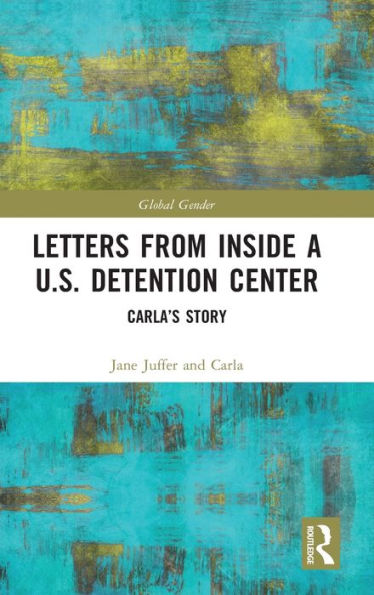 Global Gender

LETTERS FROM INSIDE A U.S. DETENTION CENTER

CARLA'S STORY

Jane Juffer and Carla

ROUTLEDGE